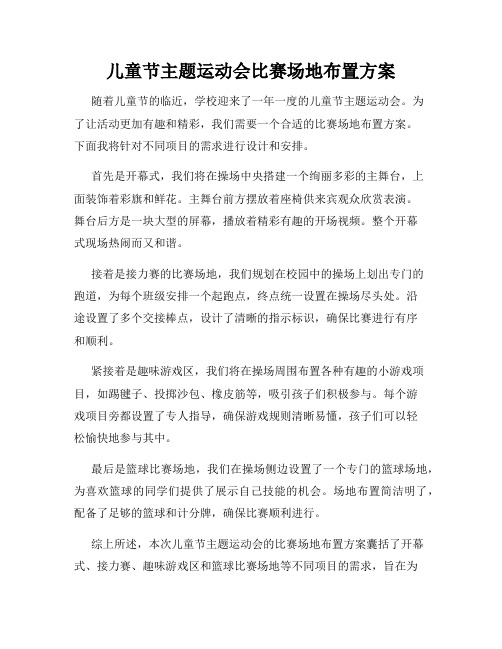 儿童节主题运动会比赛场地布置方案

随着儿童节的临近，学校迎来了一年一度的儿童节主题运动会。为了让活动更加有趣和精彩，我们需要一个合适的比赛场地布置方案。下面我将针对不同项目的需求进行设计和安排。

首先是开幕式，我们将在操场中央搭建一个绚丽多彩的主舞台，上面装饰着彩旗和鲜花。主舞台前方摆放着座椅供来宾观众欣赏表演。舞台后方是一块大型的屏幕，播放着精彩有趣的开场视频。整个开幕式现场热闹而又和谐。

接着是接力赛的比赛场地，我们规划在校园中的操场上划出专门的跑道，为每个班级安排一个起跑点，终点统一设置在操场尽头处。沿途设置了多个交接棒点，设计了清晰的指示标识，确保比赛进行有序和顺利。

紧接着是趣味游戏区，我们将在操场周围布置各种有趣的小游戏项目，如踢毽子、投掷沙包、橡皮筋等，吸引孩子们积极参与。每个游戏项目旁都设置了专人指导，确保游戏规则清晰易懂，孩子们可以轻松愉快地参与其中。

最后是篮球比赛场地，我们在操场侧边设置了一个专门的篮球场地，为喜欢篮球的同学们提供了展示自己技能的机会。场地布置简洁明了，配备了足够的篮球和计分牌，确保比赛顺利进行。

综上所述，本次儿童节主题运动会的比赛场地布置方案囊括了开幕式、接力赛、趣味游戏区和篮球比赛场地等不同项目的需求，旨在为